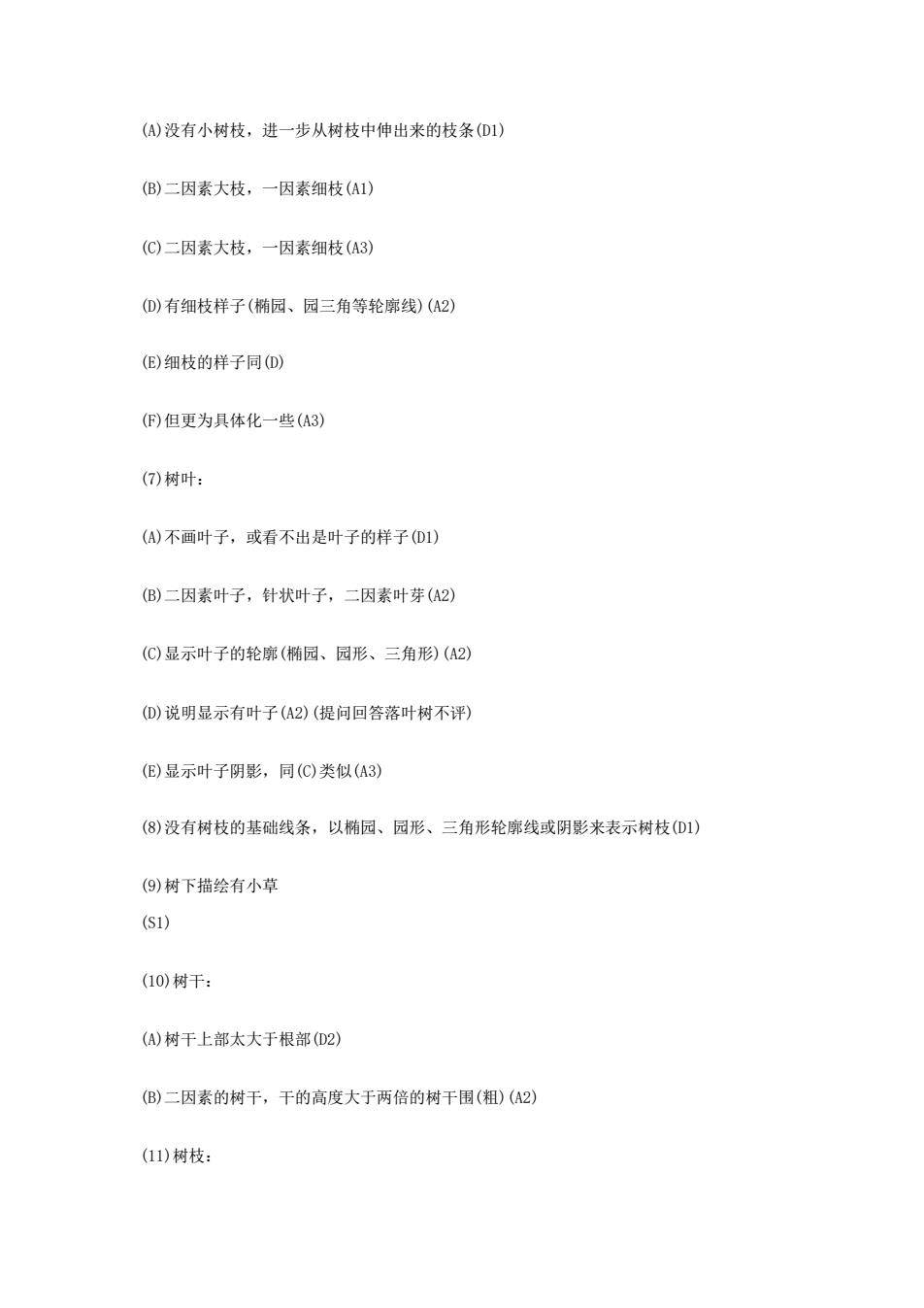 (A)没有小树枝，进一步从树枝中伸出来的枝条(D1)

(B)二因素大枝，一因素细枝(A1)

(C)二因素大枝，一因素细枝(A3)

(D)有细枝样子(椭园、园三角等轮廓线)(A2)

(E)细枝的样子同(D)

(F)但更为具体化一些(A3)

(7)树叶：

(A)不画叶子，或看不出是叶子的样子(D1)

(B)二因素叶子，针状叶子，二因素叶芽(A2)

(C)显示叶子的轮廓(椭园、园形、三角形)(A2)

(D)说明显示有叶子(A2)(提问回答落叶树不评)

(E)显示叶子阴影，同(C)类似(A3)

(8)没有树枝的基础线条，以椭园、园形、三角形轮廓线或阴影来表示树枝(D1)

(9)树下描绘有小草
(S1)

(10)树干：

(A)树干上部太大于根部(D2)

(B)二因素的树干，干的高度大于两倍的树干围(粗)(A2)

(11)树枝：